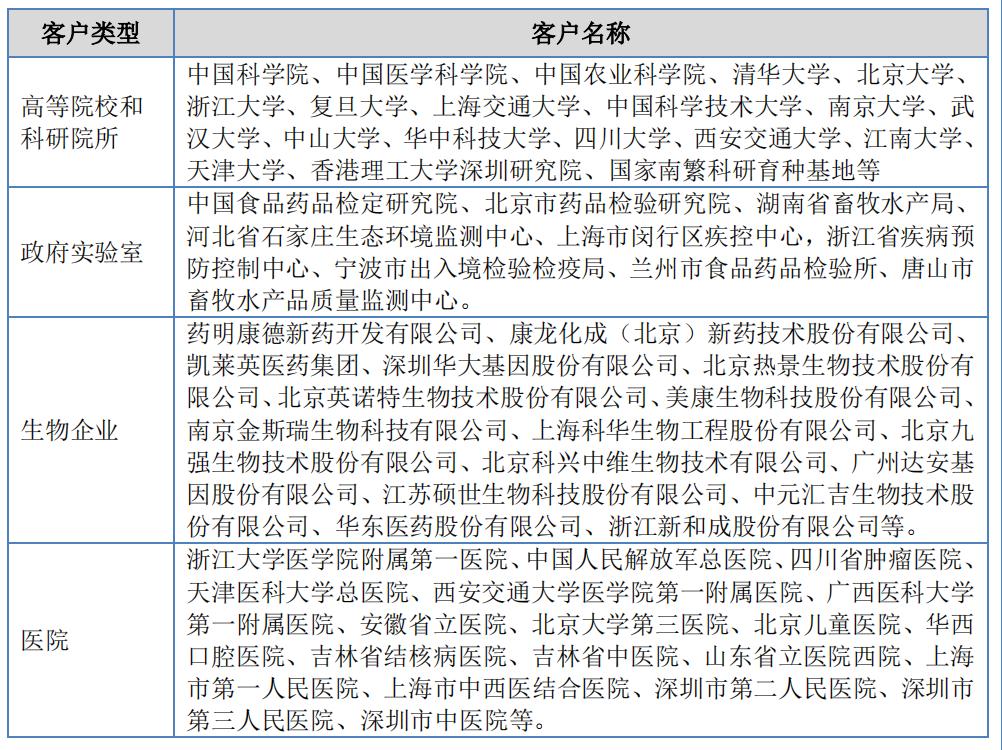 | 客户类型 | 客户名称 |
|---|---|
| 高等院校和科研院所 | 中国科学院、中国医学科学院、中国农业科学院、清华大学、北京大学、浙江大学、复旦大学、上海交通大学、中国科学技术大学、南京大学、武汉大学、中山大学、华中科技大学、四川大学、西安交通大学、江南大学、天津大学、香港理工大学深圳研究院、国家南繁科研育种基地等 |
| 政府实验室 | 中国食品药品检定研究院、北京市药品检验研究院、湖南省畜牧水产局、河北省石家庄生态环境监测中心、上海市闵行区疾控中心，浙江省疾病预防控制中心、宁波市出入境检验检疫局、兰州市食品药品检验所、唐山市畜牧水产品质量监测中心。 |
| 生物企业 | 药明康德新药开发有限公司、康龙化成（北京）新药技术股份有限公司、凯莱英医药集团、深圳华大基因股份有限公司、北京热景生物技术股份有限公司、北京英诺特生物技术股份有限公司、美康生物科技股份有限公司、南京金斯瑞生物科技有限公司、上海科华生物工程股份有限公司、北京九强生物技术股份有限公司、北京科兴中维生物技术有限公司、广州达安基因股份有限公司、江苏硕世生物科技股份有限公司、中元汇吉生物技术股份有限公司、华东医药股份有限公司、浙江新和成股份有限公司等。 |
| 医院 | 浙江大学医学院附属第一医院、中国人民解放军总医院、四川省肿瘤医院、天津医科大学总医院、西安交通大学医学院第一附属医院、广西医科大学第一附属医院、安徽省立医院、北京大学第三医院、北京儿童医院、华西口腔医院、吉林省结核病医院、吉林省中医院、山东省立医院西院、上海市第一人民医院、上海市中西医结合医院、深圳市第二人民医院、深圳市第三人民医院、深圳市中医院等。 |